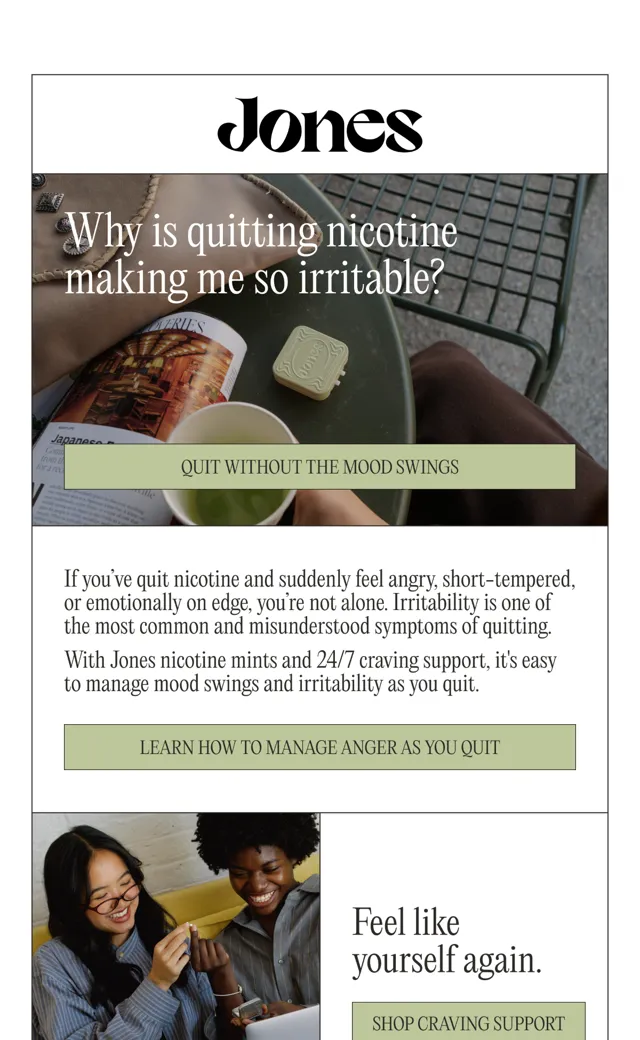 Jones

Why is quitting nicotine making me so irritable?

QUIT WITHOUT THE MOOD SWINGS

If you've quit nicotine and suddenly feel angry, short-tempered, or emotionally on edge, you're not alone. Irritability is one of the most common and misunderstood symptoms of quitting.

With Jones nicotine mints and 24/7 craving support, it's easy to manage mood swings and irritability as you quit.

LEARN HOW TO MANAGE ANGER AS YOU QUIT

Feel like yourself again.

SHOP CRAVING SUPPORT